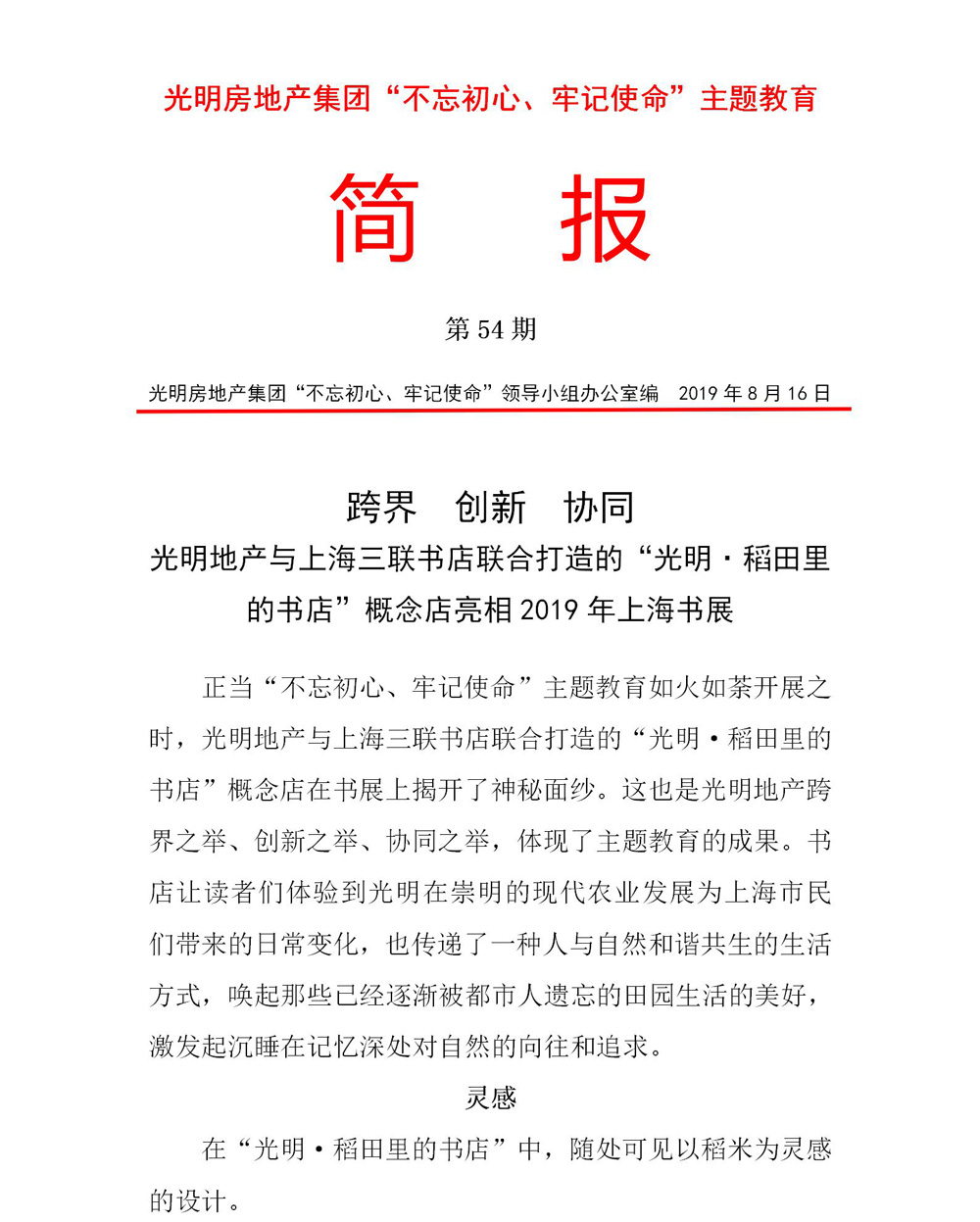 光明房地产集团“不忘初心、牢记使命”主题教育

简　报

第 54 期

光明房地产集团“不忘初心、牢记使命”领导小组办公室编　2019 年 8 月 16 日

跨界　创新　协同

光明地产与上海三联书店联合打造的“光明·稻田里的书店”概念店亮相 2019 年上海书展

正当“不忘初心、牢记使命”主题教育如火如荼开展之时，光明地产与上海三联书店联合打造的“光明·稻田里的书店”概念店在书展上揭开了神秘面纱。这也是光明地产跨界之举、创新之举、协同之举，体现了主题教育的成果。书店让读者们体验到光明在崇明的现代农业发展为上海市民们带来的日常变化，也传递了一种人与自然和谐共生的生活方式，唤起那些已经逐渐被都市人遗忘的田园生活的美好，激发起沉睡在记忆深处对自然的向往和追求。

灵感

在“光明·稻田里的书店”中，随处可见以稻米为灵感的设计。